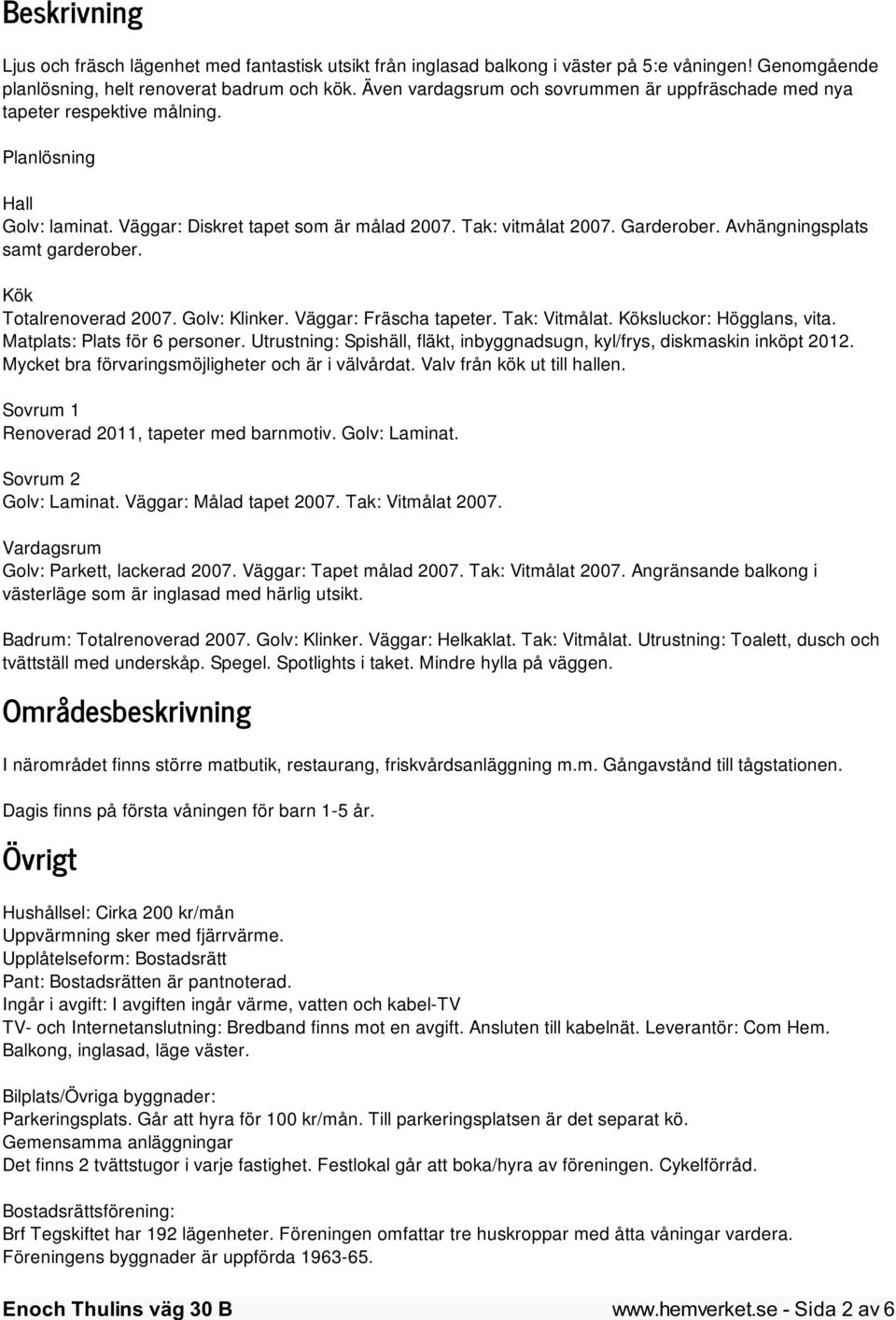 Beskrivning

Ljus och fräsch lägenhet med fantastisk utsikt från inglasad balkong i väster på 5:e våningen! Genomgående planlösning, helt renoverat badrum och kök. Även vardagsrum och sovrummen är uppfräschade med nya tapeter respektive målning.

Planlösning

Hall
Golv: laminat. Väggar: Diskret tapet som är målad 2007. Tak: vitmålat 2007. Garderober. Avhängningsplats samt garderober.

Kök
Totalrenoverad 2007. Golv: Klinker. Väggar: Fräscha tapeter. Tak: Vitmålat. Köksluckor: Högglans, vita. Matplats: Plats för 6 personer. Utrustning: Spishäll, fläkt, inbyggnadsugn, kyl/frys, diskmaskin inköpt 2012. Mycket bra förvaringsmöjligheter och är i välvårdat. Valv från kök ut till hallen.

Sovrum 1
Renoverad 2011, tapeter med barnmotiv. Golv: Laminat.

Sovrum 2
Golv: Laminat. Väggar: Målad tapet 2007. Tak: Vitmålat 2007.

Vardagsrum
Golv: Parkett, lackerad 2007. Väggar: Tapet målad 2007. Tak: Vitmålat 2007. Angränsande balkong i västerläge som är inglasad med härlig utsikt.

Badrum: Totalrenoverad 2007. Golv: Klinker. Väggar: Helkaklat. Tak: Vitmålat. Utrustning: Toalett, dusch och tvättställ med underskåp. Spegel. Spotlights i taket. Mindre hylla på väggen.

Områdesbeskrivning

I närområdet finns större matbutik, restaurang, friskvårdsanläggning m.m. Gångavstånd till tågstationen.

Dagis finns på första våningen för barn 1-5 år.

Övrigt

Hushållsel: Cirka 200 kr/mån
Uppvärmning sker med fjärrvärme.
Upplåtelseform: Bostadsrätt
Pant: Bostadsrätten är pantnoterad.
Ingår i avgift: I avgiften ingår värme, vatten och kabel-TV
TV- och Internetanslutning: Bredband finns mot en avgift. Ansluten till kabelnät. Leverantör: Com Hem.
Balkong, inglasad, läge väster.

Bilplats/Övriga byggnader:
Parkeringsplats. Går att hyra för 100 kr/mån. Till parkeringsplatsen är det separat kö.
Gemensamma anläggningar
Det finns 2 tvättstugor i varje fastighet. Festlokal går att boka/hyra av föreningen. Cykelförråd.

Bostadsrättsförening:
Brf Tegskiftet har 192 lägenheter. Föreningen omfattar tre huskroppar med åtta våningar vardera.
Föreningens byggnader är uppförda 1963-65.

Enoch Thulins väg 30 B
www.hemverket.se - Sida 2 av 6